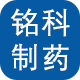 铭科
制药